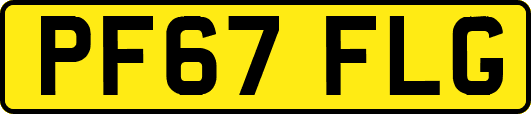 PF67 FLG